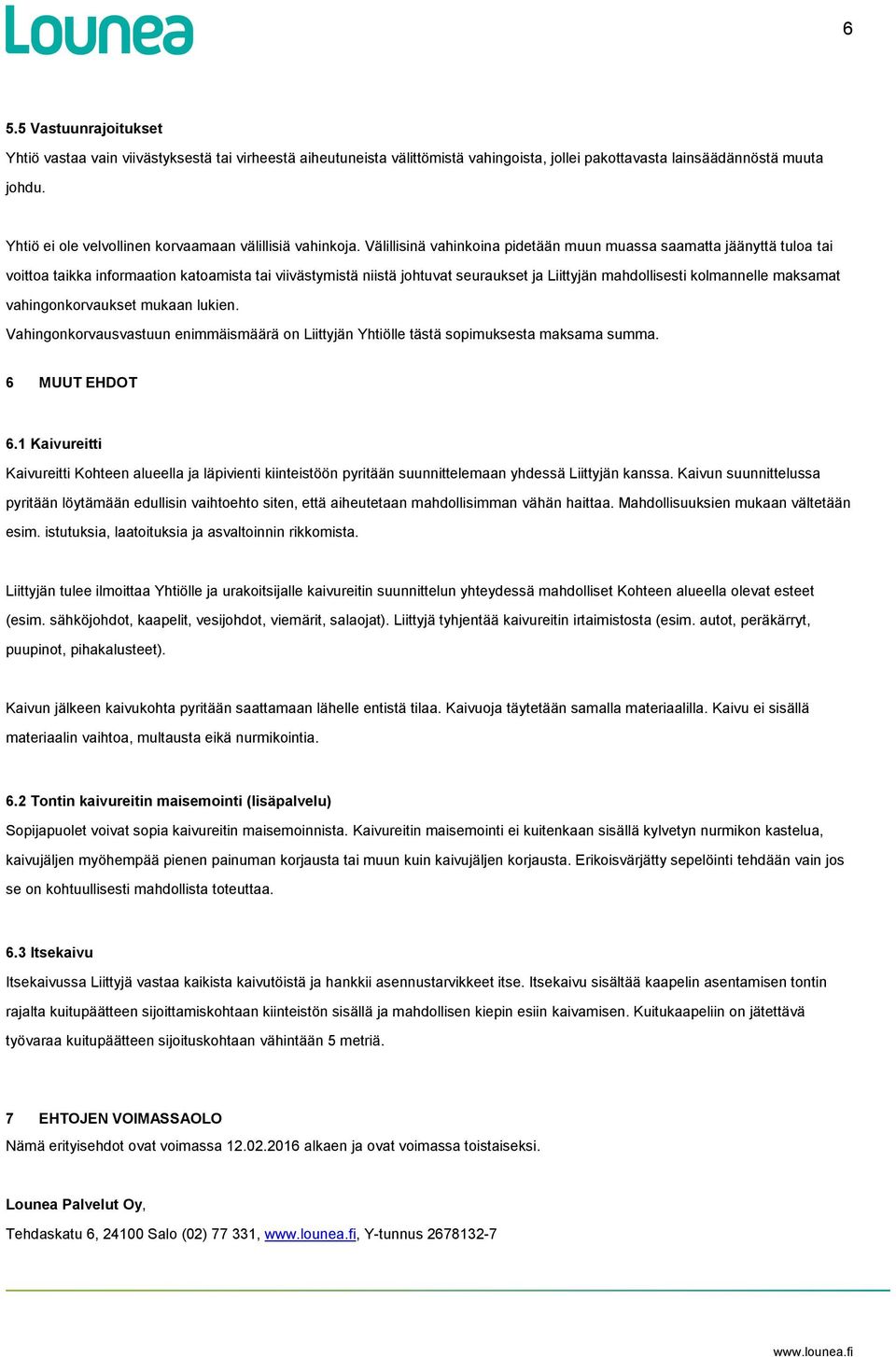 Lounea

6

5.5 Vastuunrajoitukset

Yhtiö vastaa vain viivästyksestä tai virheestä aiheutuneista välittömistä vahingoista, jollei pakottavasta lainsäädännöstä muuta johdu.

Yhtiö ei ole velvollinen korvaamaan välillisiä vahinkoja. Välillisinä vahinkoina pidetään muun muassa saamatta jäänyttä tuloa tai voittoa taikka informaation katoamista tai viivästymistä niistä johtuvat seuraukset ja Liittyjän mahdollisesti kolmannelle maksamat vahingonkorvaukset mukaan lukien.

Vahingonkorvausvastuun enimmäismäärä on Liittyjän Yhtiölle tästä sopimuksesta maksama summa.

6 MUUT EHDOT

6.1 Kaivureitti

Kaivureitti Kohteen alueella ja läpivienti kiinteistöön pyritään suunnittelemaan yhdessä Liittyjän kanssa. Kaivun suunnittelussa pyritään löytämään edullisin vaihtoehto siten, että aiheutetaan mahdollisimman vähän haittaa. Mahdollisuuksien mukaan vältetään esim. istutuksia, laatoituksia ja asvaltoinnin rikkomista.

Liittyjän tulee ilmoittaa Yhtiölle ja urakoitsijalle kaivureitin suunnittelun yhteydessä mahdolliset Kohteen alueella olevat esteet (esim. sähköjohdot, kaapelit, vesijohdot, viemärit, salaojat). Liittyjä tyhjentää kaivureitin irtaimistosta (esim. autot, peräkärryt, puupinot, pihakalusteet).

Kaivun jälkeen kaivukohta pyritään saattamaan lähelle entistä tilaa. Kaivuoja täytetään samalla materiaalilla. Kaivu ei sisällä materiaalin vaihtoa, multausta eikä nurmikointia.

6.2 Tontin kaivureitin maisemointi (lisäpalvelu)

Sopijapuolet voivat sopia kaivureitin maisemoinnista. Kaivureitin maisemointi ei kuitenkaan sisällä kylvetyn nurmikon kastelua, kaivujäljen myöhempää pienen painuman korjausta tai muun kuin kaivujäljen korjausta. Erikoisvärjätty sepelöinti tehdään vain jos se on kohtuullisesti mahdollista toteuttaa.

6.3 Itsekaivu

Itsekaivussa Liittyjä vastaa kaikista kaivutöistä ja hankkii asennustarvikkeet itse. Itsekaivu sisältää kaapelin asentamisen tontin rajalta kuitupäätteen sijoittamiskohtaan kiinteistön sisällä ja mahdollisen kiepin esiin kaivamisen. Kuitukaapeliin on jätettävä työvaraa kuitupäätteen sijoituskohtaan vähintään 5 metriä.

7 EHTOJEN VOIMASSAOLO

Nämä erityisehdot ovat voimassa 12.02.2016 alkaen ja ovat voimassa toistaiseksi.

Lounea Palvelut Oy,

Tehdaskatu 6, 24100 Salo (02) 77 331, www.lounea.fi, Y-tunnus 2678132-7

www.lounea.fi